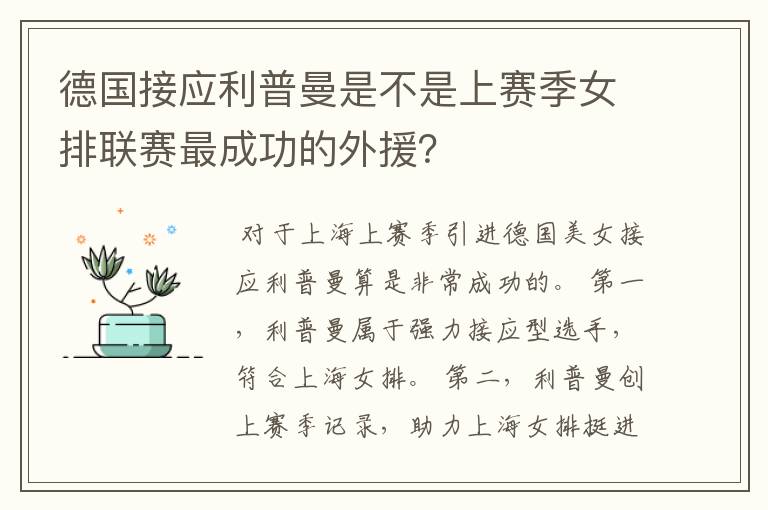 德国接应利普曼是不是上赛季女排联赛最成功的外援？

对于上海上赛季引进德国美女接应利普曼算是非常成功的。第一，利普曼属于强力接应型选手，符合上海女排。第二，利普曼创上赛季记录，助力上海女排挺进